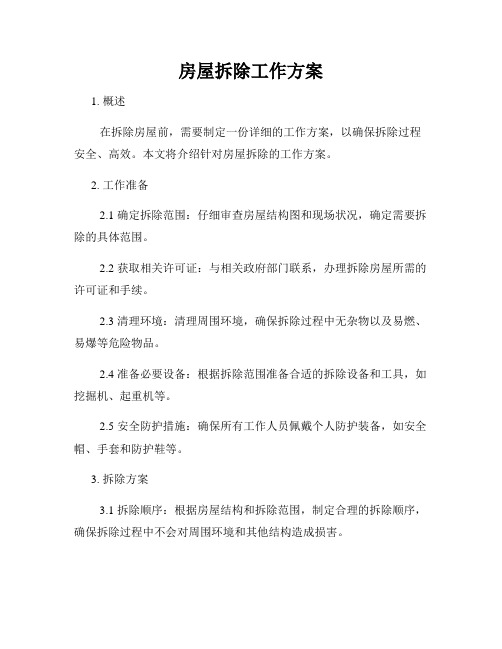 房屋拆除工作方案

1. 概述

在拆除房屋前，需要制定一份详细的工作方案，以确保拆除过程安全、高效。本文将介绍针对房屋拆除的工作方案。

2. 工作准备

2.1 确定拆除范围：仔细审查房屋结构图和现场状况，确定需要拆除的具体范围。

2.2 获取相关许可证：与相关政府部门联系，办理拆除房屋所需的许可证和手续。

2.3 清理环境：清理周围环境，确保拆除过程中无杂物以及易燃、易爆等危险物品。

2.4 准备必要设备：根据拆除范围准备合适的拆除设备和工具，如挖掘机、起重机等。

2.5 安全防护措施：确保所有工作人员佩戴个人防护装备，如安全帽、手套和防护鞋等。

3. 拆除方案

3.1 拆除顺序：根据房屋结构和拆除范围，制定合理的拆除顺序，确保拆除过程中不会对周围环境和其他结构造成损害。